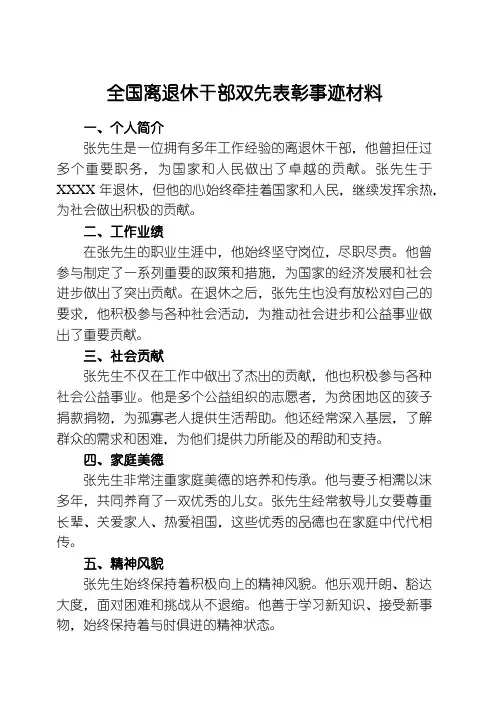 全国离退休干部双先表彰事迹材料

一、个人简介

张先生是一位拥有多年工作经验的离退休干部，他曾担任过多个重要职务，为国家和人民做出了卓越的贡献。张先生于XXXX年退休，但他的心始终牵挂着国家和人民，继续发挥余热，为社会做出积极的贡献。

二、工作业绩

在张先生的职业生涯中，他始终坚守岗位，尽职尽责。他曾参与制定了一系列重要的政策和措施，为国家的经济发展和社会进步做出了突出贡献。在退休之后，张先生也没有放松对自己的要求，他积极参与各种社会活动，为推动社会进步和公益事业做出了重要贡献。

三、社会贡献

张先生不仅在工作中做出了杰出的贡献，他也积极参与各种社会公益事业。他是多个公益组织的志愿者，为贫困地区的孩子捐款捐物，为孤寡老人提供生活帮助。他还经常深入基层，了解群众的需求和困难，为他们提供力所能及的帮助和支持。

四、家庭美德

张先生非常注重家庭美德的培养和传承。他与妻子相濡以沫多年，共同养育了一双优秀的儿女。张先生经常教导儿女要尊重长辈、关爱家人、热爱祖国，这些优秀的品德也在家庭中代代相传。

五、精神风貌

张先生始终保持着积极向上的精神风貌。他乐观开朗、豁达大度，面对困难和挑战从不退缩。他善于学习新知识、接受新事物，始终保持着与时俱进的精神状态。